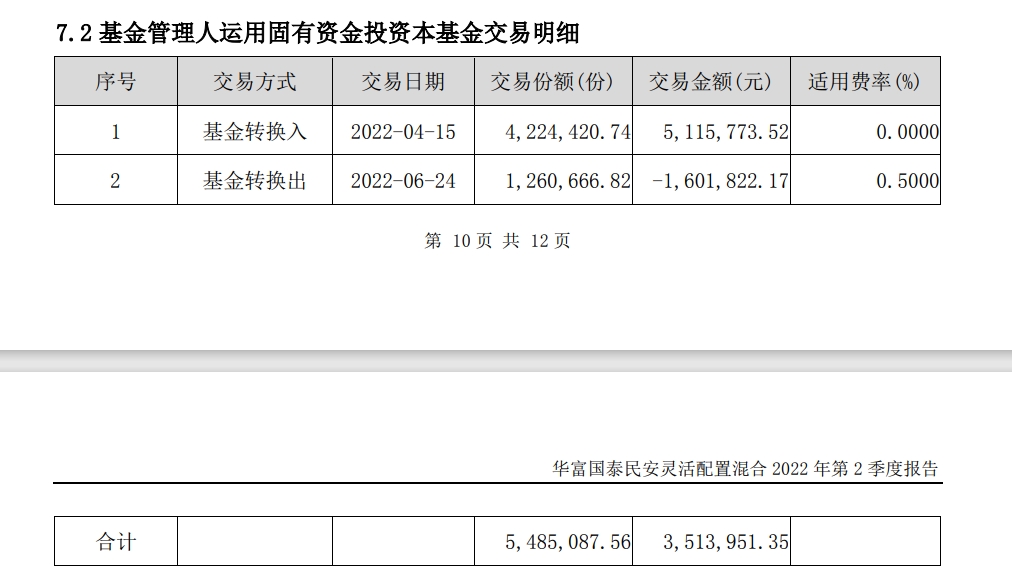 7.2 基金管理人运用固有资金投资本基金交易明细

| 序号 | 交易方式 | 交易日期 | 交易份额(份) | 交易金额(元) | 适用费率(%) |
|---|---|---|---|---|---|
| 1 | 基金转换入 | 2022-04-15 | 4,224,420.74 | 5,115,773.52 | 0.0000 |
| 2 | 基金转换出 | 2022-06-24 | 1,260,666.82 | -1,601,822.17 | 0.5000 |

第 10 页 共 12 页

华富国泰民安灵活配置混合 2022 年第 2 季度报告

| 合计 | | | 5,485,087.56 | 3,513,951.35 | |
|---|---|---|---|---|---|